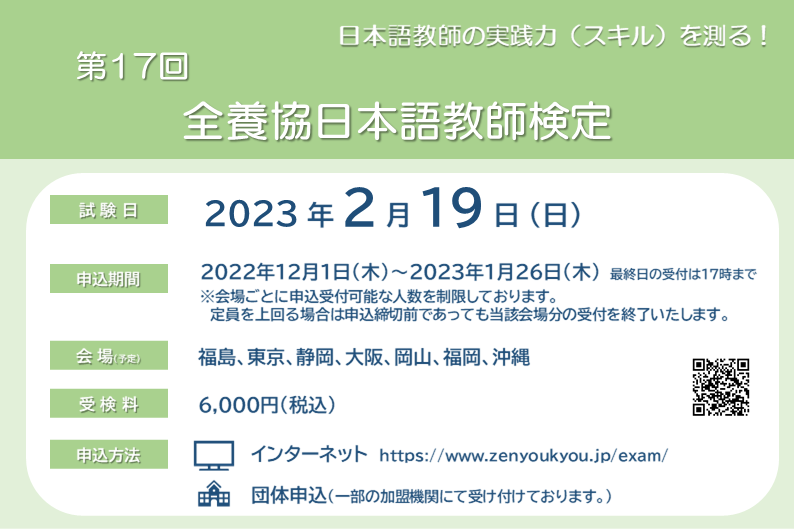 日本語教師の実践力（スキル）を測る！

第17回

全養協日本語教師検定

試験日　2023年2月19日（日）

申込期間　2022年12月1日（木）～2023年1月26日（木）　最終日の受付は17時まで
※会場ごとに申込受付可能な人数を制限しております。
定員を上回る場合は申込締切前であっても当該会場分の受付を終了いたします。

会場（予定）　福島、東京、静岡、大阪、岡山、福岡、沖縄

受検料　6,000円（税込）

申込方法　インターネット　https://www.zenyoukyou.jp/exam/

団体申込（一部の加盟機関にて受け付けております。）